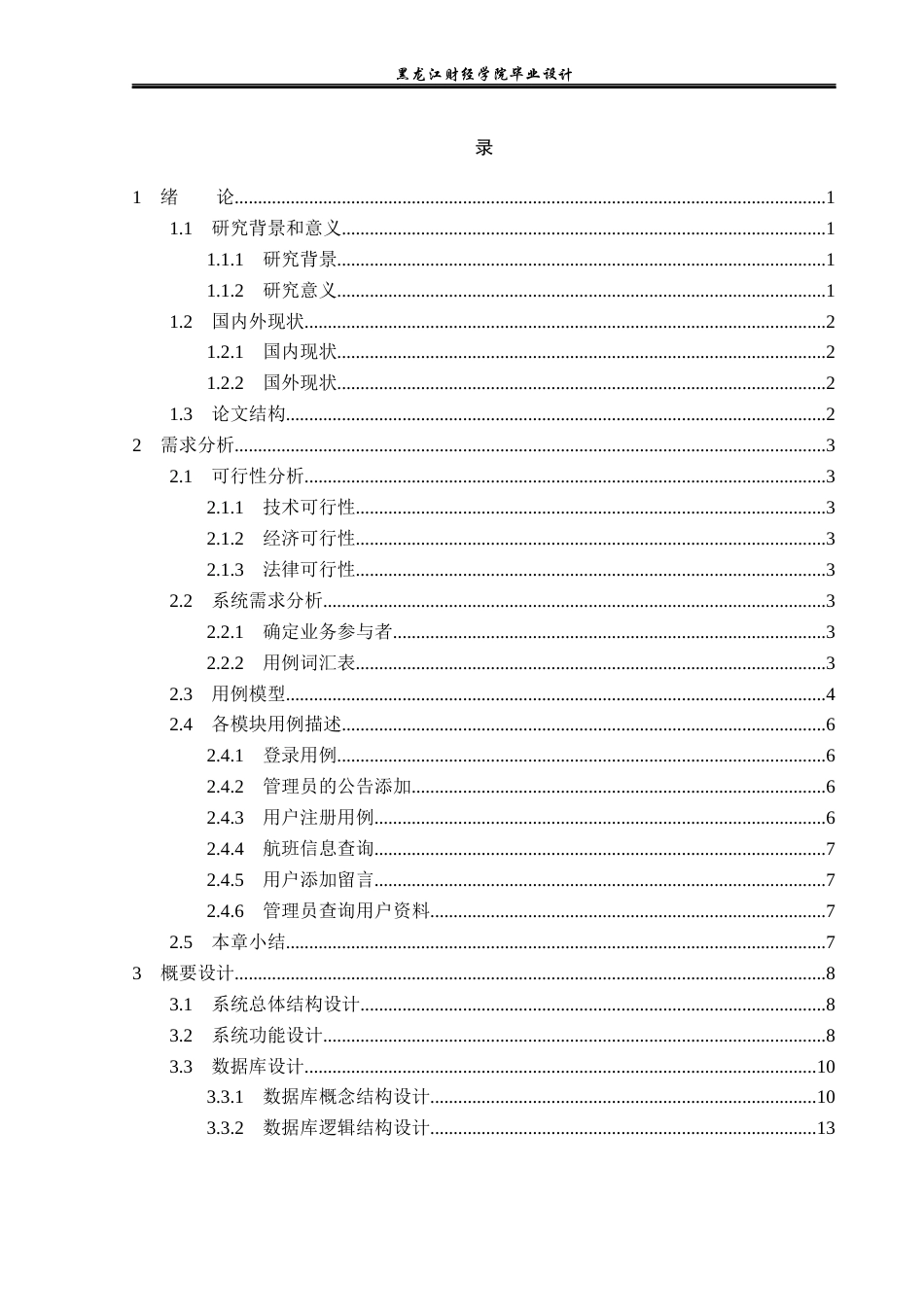 黑龙江财经学院毕业设计

录

1 绪 论 1
1.1 研究背景和意义 1
1.1.1 研究背景 1
1.1.2 研究意义 1
1.2 国内外现状 2
1.2.1 国内现状 2
1.2.2 国外现状 2
1.3 论文结构 2
2 需求分析 3
2.1 可行性分析 3
2.1.1 技术可行性 3
2.1.2 经济可行性 3
2.1.3 法律可行性 3
2.2 系统需求分析 3
2.2.1 确定业务参与者 3
2.2.2 用例词汇表 3
2.3 用例模型 4
2.4 各模块用例描述 6
2.4.1 登录用例 6
2.4.2 管理员的公告添加 6
2.4.3 用户注册用例 6
2.4.4 航班信息查询 7
2.4.5 用户添加留言 7
2.4.6 管理员查询用户资料 7
2.5 本章小结 7
3 概要设计 8
3.1 系统总体结构设计 8
3.2 系统功能设计 8
3.3 数据库设计 10
3.3.1 数据库概念结构设计 10
3.3.2 数据库逻辑结构设计 13